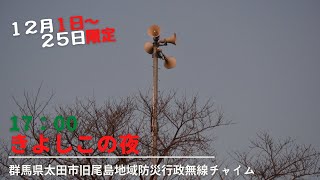 12月1日～
25日限定

17：00
きよしこの夜

群馬県太田市旧尾島地域防災行政無線チャイム